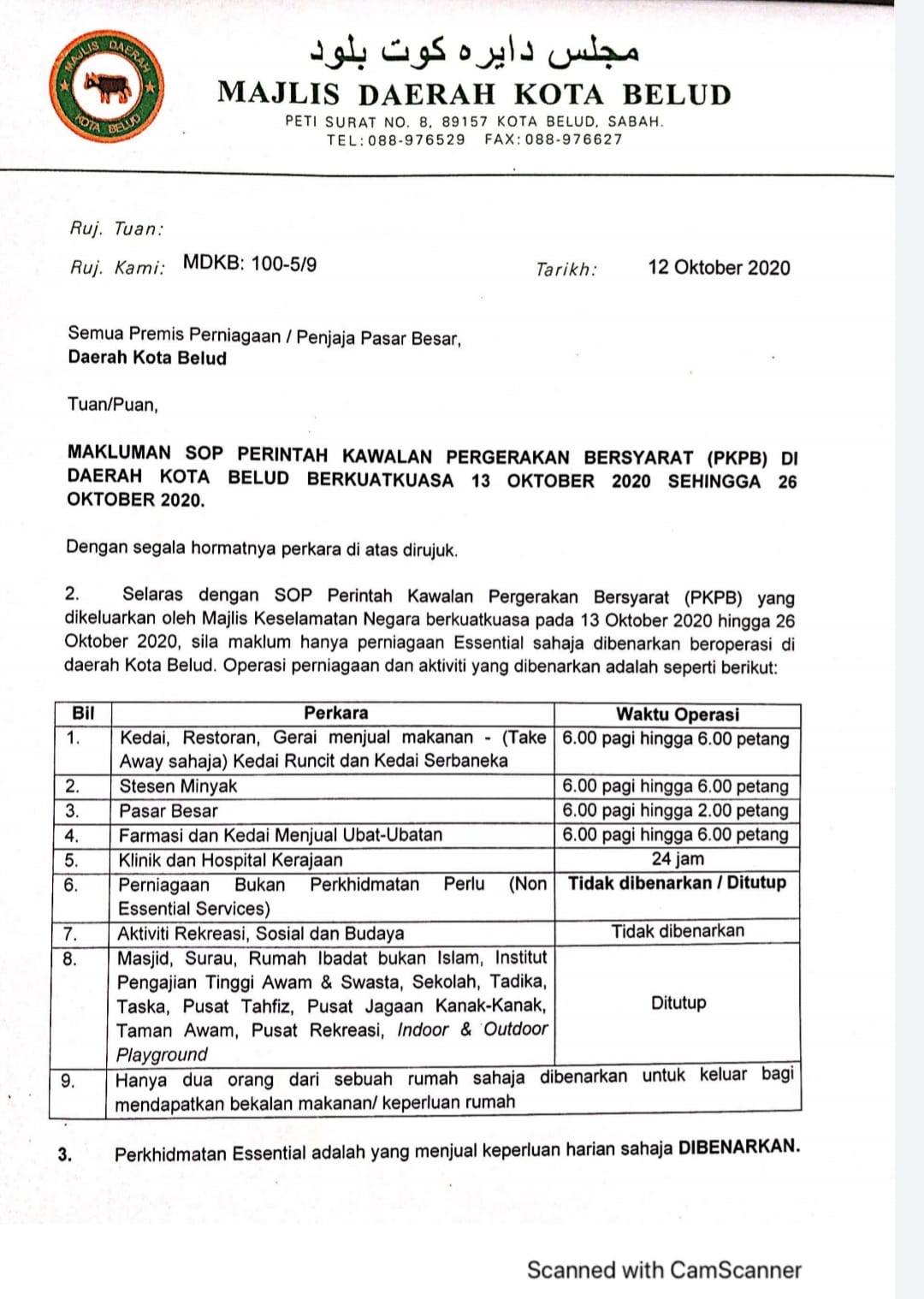 MAJLIS DAERAH KOTA BELUD

مجلس دايره كوت بلود
MAJLIS DAERAH KOTA BELUD
PETI SURAT NO. 8, 89157 KOTA BELUD, SABAH.
TEL:088-976529 FAX:088-976627

Ruj. Tuan:

Ruj. Kami: MDKB: 100-5/9 Tarikh: 12 Oktober 2020

Semua Premis Perniagaan / Penjaja Pasar Besar,
Daerah Kota Belud

Tuan/Puan,

MAKLUMAN SOP PERINTAH KAWALAN PERGERAKAN BERSYARAT (PKPB) DI DAERAH KOTA BELUD BERKUATKUASA 13 OKTOBER 2020 SEHINGGA 26 OKTOBER 2020.

Dengan segala hormatnya perkara di atas dirujuk.

2. Selaras dengan SOP Perintah Kawalan Pergerakan Bersyarat (PKPB) yang dikeluarkan oleh Majlis Keselamatan Negara berkuatkuasa pada 13 Oktober 2020 hingga 26 Oktober 2020, sila maklum hanya perniagaan Essential sahaja dibenarkan beroperasi di daerah Kota Belud. Operasi perniagaan dan aktiviti yang dibenarkan adalah seperti berikut:

| Bil | Perkara | Waktu Operasi |
|---|---|---|
| 1. | Kedai, Restoran, Gerai menjual makanan - (Take Away sahaja) Kedai Runcit dan Kedai Serbaneka | 6.00 pagi hingga 6.00 petang |
| 2. | Stesen Minyak | 6.00 pagi hingga 6.00 petang |
| 3. | Pasar Besar | 6.00 pagi hingga 2.00 petang |
| 4. | Farmasi dan Kedai Menjual Ubat-Ubatan | 6.00 pagi hingga 6.00 petang |
| 5. | Klinik dan Hospital Kerajaan | 24 jam |
| 6. | Perniagaan Bukan Perkhidmatan Perlu (Non Essential Services) | Tidak dibenarkan / Ditutup |
| 7. | Aktiviti Rekreasi, Sosial dan Budaya | Tidak dibenarkan |
| 8. | Masjid, Surau, Rumah Ibadat bukan Islam, Institut Pengajian Tinggi Awam & Swasta, Sekolah, Tadika, Taska, Pusat Tahfiz, Pusat Jagaan Kanak-Kanak, Taman Awam, Pusat Rekreasi, Indoor & Outdoor Playground | Ditutup |
| 9. | Hanya dua orang dari sebuah rumah sahaja dibenarkan untuk keluar bagi mendapatkan bekalan makanan/ keperluan rumah | |

3. Perkhidmatan Essential adalah yang menjual keperluan harian sahaja DIBENARKAN.

Scanned with CamScanner